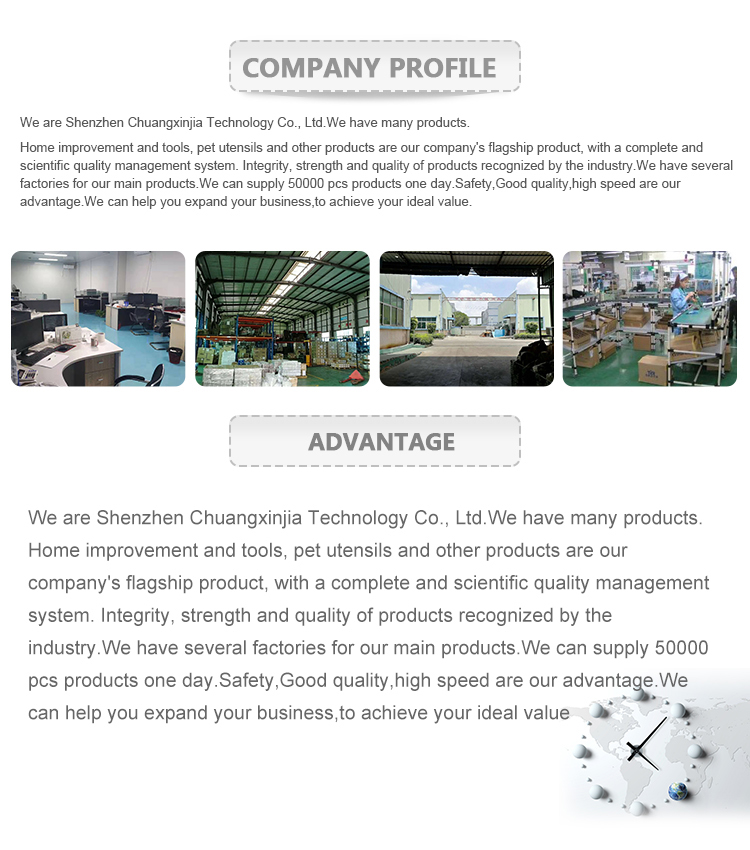 COMPANY PROFILE

We are Shenzhen Chuangxinjia Technology Co., Ltd.We have many products.

Home improvement and tools, pet utensils and other products are our company's flagship product, with a complete and scientific quality management system. Integrity, strength and quality of products recognized by the industry.We have several factories for our main products.We can supply 50000 pcs products one day.Safety,Good quality,high speed are our advantage.We can help you expand your business,to achieve your ideal value.

ADVANTAGE

We are Shenzhen Chuangxinjia Technology Co., Ltd.We have many products. Home improvement and tools, pet utensils and other products are our company's flagship product, with a complete and scientific quality management system. Integrity, strength and quality of products recognized by the industry.We have several factories for our main products.We can supply 50000 pcs products one day.Safety,Good quality,high speed are our advantage.We can help you expand your business,to achieve your ideal value